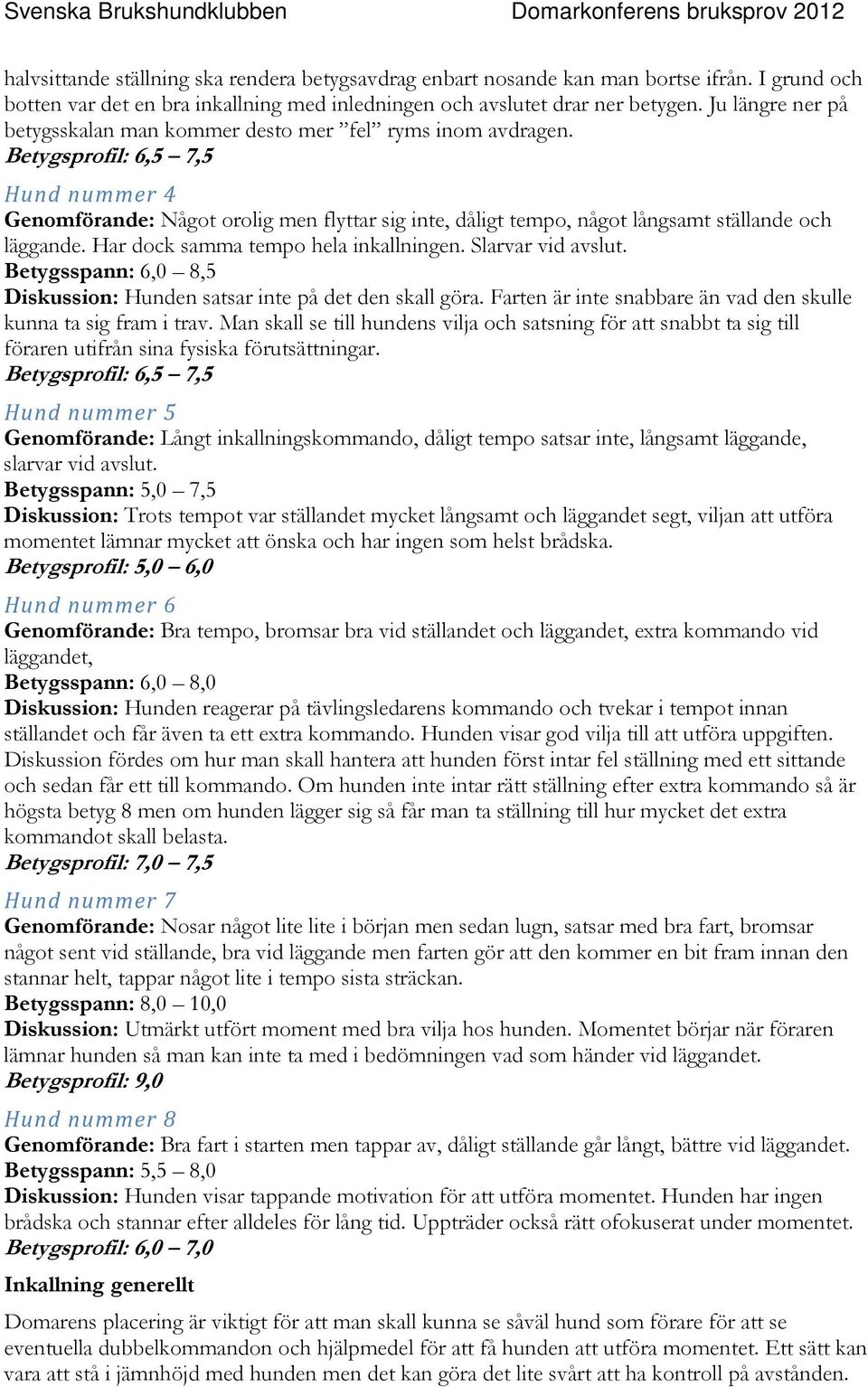 Svenska Brukshundklubben Domarkonferens bruksprov 2012

halvsittande ställning ska rendera betygsavdrag enbart nosande kan man bortse ifrån. I grund och botten var det en bra inkallning med inledningen och avslutet drar ner betygen. Ju längre ner på betygsskalan man kommer desto mer ”fel” ryms inom avdragen.
Betygsprofil: 6,5 – 7,5

Hund nummer 4
Genomförande: Något orolig men flyttar sig inte, dåligt tempo, något långsamt ställande och läggande. Har dock samma tempo hela inkallningen. Slarvar vid avslut.
Betygsspann: 6,0 – 8,5
Diskussion: Hunden satsar inte på det den skall göra. Farten är inte snabbare än vad den skulle kunna ta sig fram i trav. Man skall se till hundens vilja och satsning för att snabbt ta sig till föraren utifrån sina fysiska förutsättningar.
Betygsprofil: 6,5 – 7,5

Hund nummer 5
Genomförande: Långt inkallningskommando, dåligt tempo satsar inte, långsamt läggande, slarvar vid avslut.
Betygsspann: 5,0 – 7,5
Diskussion: Trots tempot var ställandet mycket långsamt och läggandet segt, viljan att utföra momentet lämnar mycket att önska och har ingen som helst brådska.
Betygsprofil: 5,0 – 6,0

Hund nummer 6
Genomförande: Bra tempo, bromsar bra vid ställandet och läggandet, extra kommando vid läggandet,
Betygsspann: 6,0 – 8,0
Diskussion: Hunden reagerar på tävlingsledarens kommando och tvekar i tempot innan ställandet och får även ta ett extra kommando. Hunden visar god vilja till att utföra uppgiften. Diskussion fördes om hur man skall hantera att hunden först intar fel ställning med ett sittande och sedan får ett till kommando. Om hunden inte intar rätt ställning efter extra kommando så är högsta betyg 8 men om hunden lägger sig så får man ta ställning till hur mycket det extra kommandot skall belasta.
Betygsprofil: 7,0 – 7,5

Hund nummer 7
Genomförande: Nosar något lite lite i början men sedan lugn, satsar med bra fart, bromsar något sent vid ställande, bra vid läggande men farten gör att den kommer en bit fram innan den stannar helt, tappar något lite i tempo sista sträckan.
Betygsspann: 8,0 – 10,0
Diskussion: Utmärkt utfört moment med bra vilja hos hunden. Momentet börjar när föraren lämnar hunden så man kan inte ta med i bedömningen vad som händer vid läggandet.
Betygsprofil: 9,0

Hund nummer 8
Genomförande: Bra fart i starten men tappar av, dåligt ställande går långt, bättre vid läggandet.
Betygsspann: 5,5 – 8,0
Diskussion: Hunden visar tappande motivation för att utföra momentet. Hunden har ingen brådska och stannar efter alldeles för lång tid. Uppträder också rätt ofokuserat under momentet.
Betygsprofil: 6,0 – 7,0

Inkallning generellt
Domarens placering är viktigt för att man skall kunna se såväl hund som förare för att se eventuella dubbelkommandon och hjälpmedel för att få hunden att utföra momentet. Ett sätt kan vara att stå i jämnhöjd med hunden men det kan göra det lite svårt att ha kontroll på avstånden.